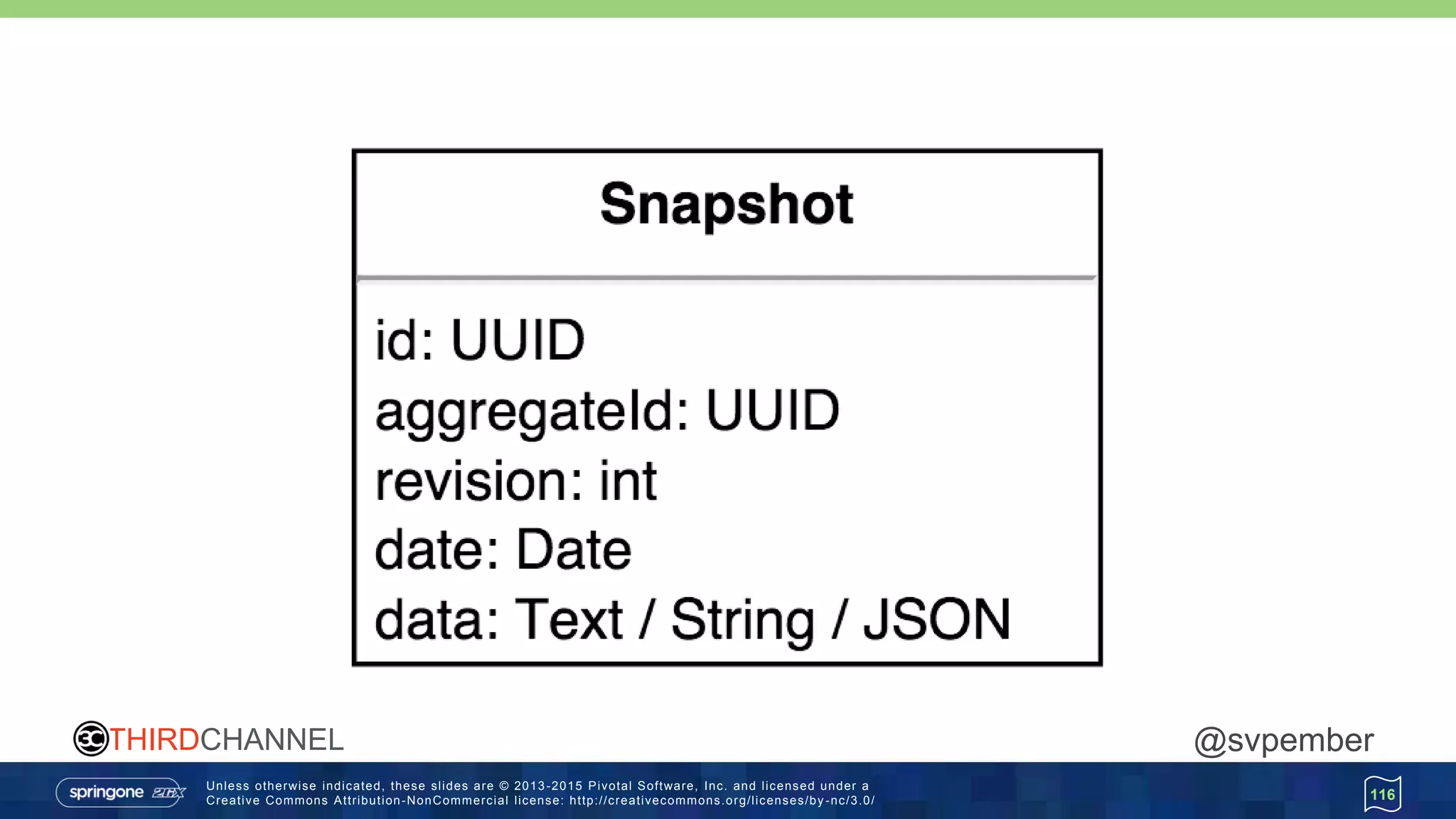 Snapshot

id: UUID
aggregateId: UUID
revision: int
date: Date
data: Text / String / JSON

3C THIRDCHANNEL

@svpember

springone 2GX

Unless otherwise indicated, these slides are © 2013-2015 Pivotal Software, Inc. and licensed under a Creative Commons Attribution-NonCommercial license: http://creativecommons.org/licenses/by-nc/3.0/

116